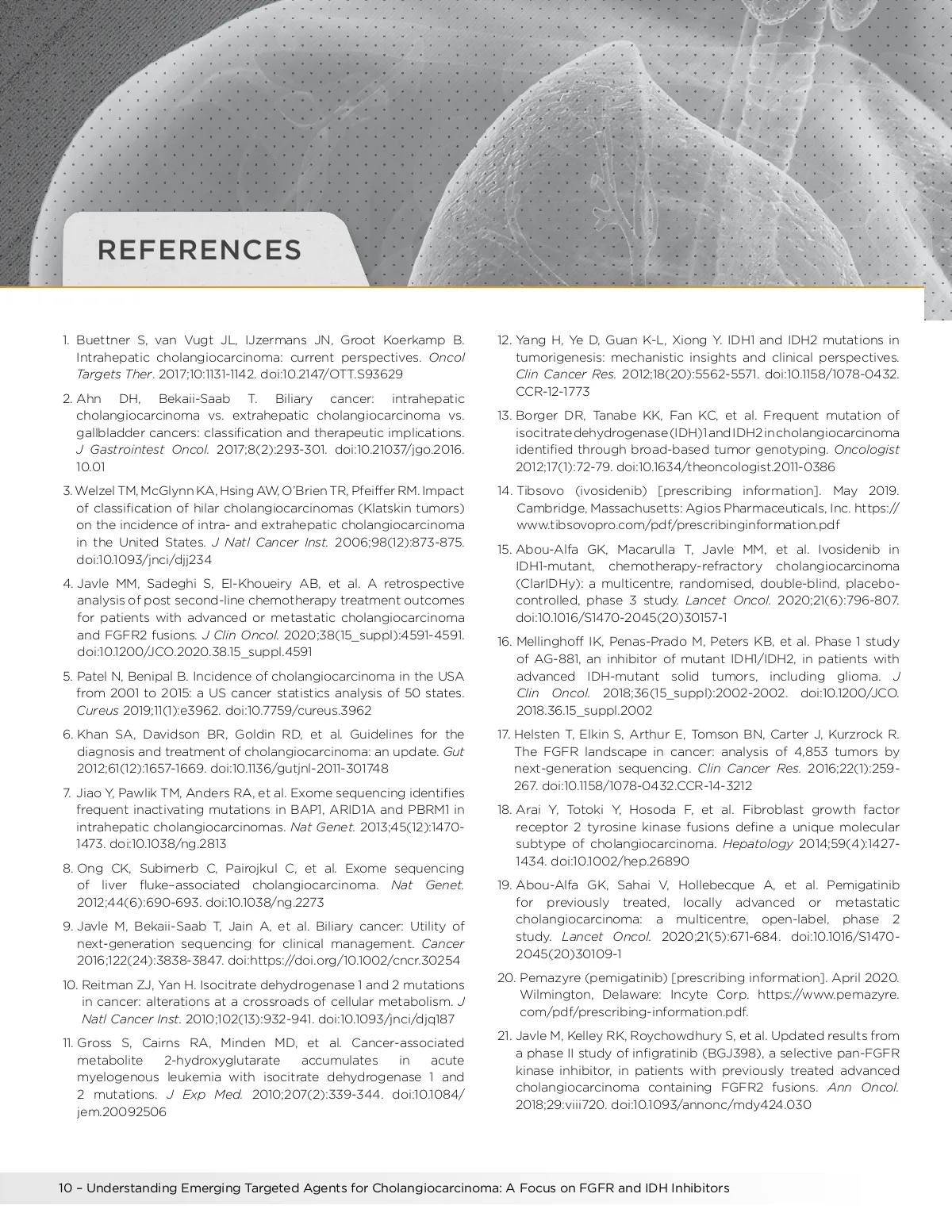 REFERENCES

1. Buettner S, van Vugt JL, IJzermans JN, Groot Koerkamp B. Intrahepatic cholangiocarcinoma: current perspectives. Oncol Targets Ther. 2017;10:1131-1142. doi:10.2147/OTT.S93629

2. Ahn DH, Bekaii-Saab T. Biliary cancer: intrahepatic cholangiocarcinoma vs. extrahepatic cholangiocarcinoma vs. gallbladder cancers: classification and therapeutic implications. J Gastrointest Oncol. 2017;8(2):293-301. doi:10.21037/jgo.2016.10.01

3. Welzel TM, McGlynn KA, Hsing AW, O'Brien TR, Pfeiffer RM. Impact of classification of hilar cholangiocarcinomas (Klatskin tumors) on the incidence of intra- and extrahepatic cholangiocarcinoma in the United States. J Natl Cancer Inst. 2006;98(12):873-875. doi:10.1093/jnci/djj234

4. Javle MM, Sadeghi S, El-Khoueiry AB, et al. A retrospective analysis of post second-line chemotherapy treatment outcomes for patients with advanced or metastatic cholangiocarcinoma and FGFR2 fusions. J Clin Oncol. 2020;38(15_suppl):4591-4591. doi:10.1200/JCO.2020.38.15_suppl.4591

5. Patel N, Benipal B. Incidence of cholangiocarcinoma in the USA from 2001 to 2015: a US cancer statistics analysis of 50 states. Cureus 2019;11(1):e3962. doi:10.7759/cureus.3962

6. Khan SA, Davidson BR, Goldin RD, et al. Guidelines for the diagnosis and treatment of cholangiocarcinoma: an update. Gut 2012;61(12):1657-1669. doi:10.1136/gutjnl-2011-301748

7. Jiao Y, Pawlik TM, Anders RA, et al. Exome sequencing identifies frequent inactivating mutations in BAP1, ARID1A and PBRM1 in intrahepatic cholangiocarcinomas. Nat Genet. 2013;45(12):1470-1473. doi:10.1038/ng.2813

8. Ong CK, Subimerb C, Pairojkul C, et al. Exome sequencing of liver fluke–associated cholangiocarcinoma. Nat Genet. 2012;44(6):690-693. doi:10.1038/ng.2273

9. Javle M, Bekaii-Saab T, Jain A, et al. Biliary cancer: Utility of next-generation sequencing for clinical management. Cancer 2016;122(24):3838-3847. doi:https://doi.org/10.1002/cncr.30254

10. Reitman ZJ, Yan H. Isocitrate dehydrogenase 1 and 2 mutations in cancer: alterations at a crossroads of cellular metabolism. J Natl Cancer Inst. 2010;102(13):932-941. doi:10.1093/jnci/djq187

11. Gross S, Cairns RA, Minden MD, et al. Cancer-associated metabolite 2-hydroxyglutarate accumulates in acute myelogenous leukemia with isocitrate dehydrogenase 1 and 2 mutations. J Exp Med. 2010;207(2):339-344. doi:10.1084/jem.20092506

12. Yang H, Ye D, Guan K-L, Xiong Y. IDH1 and IDH2 mutations in tumorigenesis: mechanistic insights and clinical perspectives. Clin Cancer Res. 2012;18(20):5562-5571. doi:10.1158/1078-0432.CCR-12-1773

13. Borger DR, Tanabe KK, Fan KC, et al. Frequent mutation of isocitrate dehydrogenase (IDH)1 and IDH2 in cholangiocarcinoma identified through broad-based tumor genotyping. Oncologist 2012;17(1):72-79. doi:10.1634/theoncologist.2011-0386

14. Tibsovo (ivosidenib) [prescribing information]. May 2019. Cambridge, Massachusetts: Agios Pharmaceuticals, Inc. https://www.tibsovopro.com/pdf/prescribinginformation.pdf

15. Abou-Alfa GK, Macarulla T, Javle MM, et al. Ivosidenib in IDH1-mutant, chemotherapy-refractory cholangiocarcinoma (ClarIDHy): a multicentre, randomised, double-blind, placebo-controlled, phase 3 study. Lancet Oncol. 2020;21(6):796-807. doi:10.1016/S1470-2045(20)30157-1

16. Mellinghoff IK, Penas-Prado M, Peters KB, et al. Phase 1 study of AG-881, an inhibitor of mutant IDH1/IDH2, in patients with advanced IDH-mutant solid tumors, including glioma. J Clin Oncol. 2018;36(15_suppl):2002-2002. doi:10.1200/JCO.2018.36.15_suppl.2002

17. Helsten T, Elkin S, Arthur E, Tomson BN, Carter J, Kurzrock R. The FGFR landscape in cancer: analysis of 4,853 tumors by next-generation sequencing. Clin Cancer Res. 2016;22(1):259-267. doi:10.1158/1078-0432.CCR-14-3212

18. Arai Y, Totoki Y, Hosoda F, et al. Fibroblast growth factor receptor 2 tyrosine kinase fusions define a unique molecular subtype of cholangiocarcinoma. Hepatology 2014;59(4):1427-1434. doi:10.1002/hep.26890

19. Abou-Alfa GK, Sahai V, Hollebecque A, et al. Pemigatinib for previously treated, locally advanced or metastatic cholangiocarcinoma: a multicentre, open-label, phase 2 study. Lancet Oncol. 2020;21(5):671-684. doi:10.1016/S1470-2045(20)30109-1

20. Pemazyre (pemigatinib) [prescribing information]. April 2020. Wilmington, Delaware: Incyte Corp. https://www.pemazyre.com/pdf/prescribing-information.pdf.

21. Javle M, Kelley RK, Roychowdhury S, et al. Updated results from a phase II study of infigratinib (BGJ398), a selective pan-FGFR kinase inhibitor, in patients with previously treated advanced cholangiocarcinoma containing FGFR2 fusions. Ann Oncol. 2018;29:viii720. doi:10.1093/annonc/mdy424.030

10 – Understanding Emerging Targeted Agents for Cholangiocarcinoma: A Focus on FGFR and IDH Inhibitors